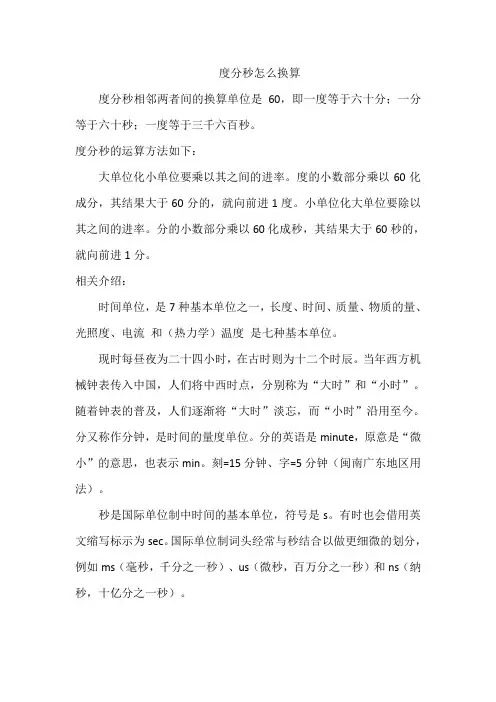 度分秒怎么换算

度分秒相邻两者间的换算单位是 60，即一度等于六十分；一分等于六十秒；一度等于三千六百秒。

度分秒的运算方法如下：

大单位化小单位要乘以其之间的进率。度的小数部分乘以 60 化成分，其结果大于 60 分的，就向前进 1 度。小单位化大单位要除以其之间的进率。分的小数部分乘以 60 化成秒，其结果大于 60 秒的，就向前进 1 分。

相关介绍：

时间单位，是 7 种基本单位之一，长度、时间、质量、物质的量、光照度、电流 和（热力学）温度 是七种基本单位。

现时每昼夜为二十四小时，在古时则为十二个时辰。当年西方机械钟表传入中国，人们将中西时点，分别称为“大时”和“小时”。随着钟表的普及，人们逐渐将“大时”淡忘，而“小时”沿用至今。分又称作分钟，是时间的量度单位。分的英语是 minute，原意是“微小”的意思，也表示 min。刻=15 分钟、字=5 分钟（闽南广东地区用法）。

秒是国际单位制中时间的基本单位，符号是 s。有时也会借用英文缩写标示为 sec。国际单位制词头经常与秒结合以做更细微的划分，例如 ms（毫秒，千分之一秒）、us（微秒，百万分之一秒）和 ns（纳秒，十亿分之一秒）。